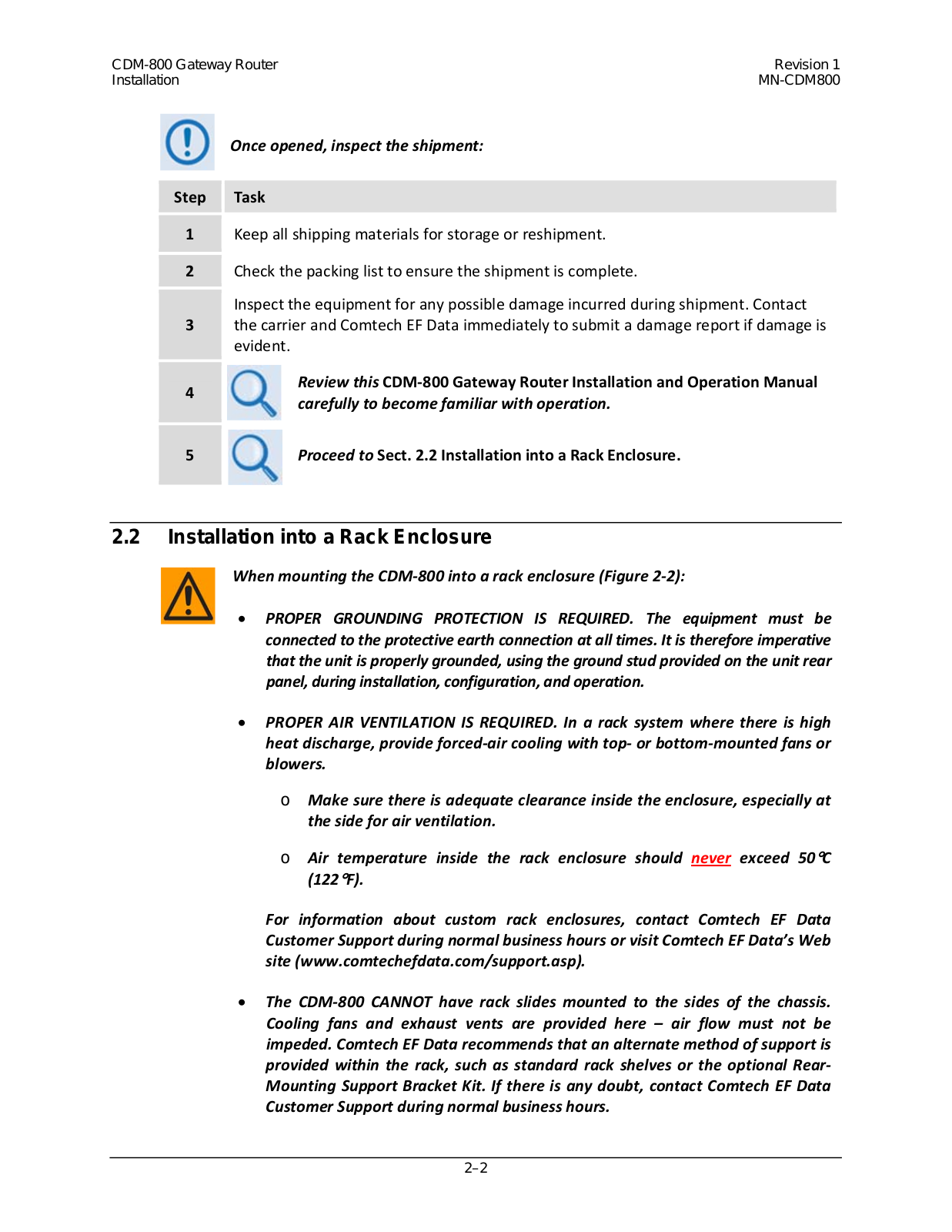 CDM-800 Gateway Router
Installation

Revision 1
MN-CDM800

Once opened, inspect the shipment:

| Step | Task |
|---|---|
| 1 | Keep all shipping materials for storage or reshipment. |
| 2 | Check the packing list to ensure the shipment is complete. |
| 3 | Inspect the equipment for any possible damage incurred during shipment. Contact the carrier and Comtech EF Data immediately to submit a damage report if damage is evident. |
| 4 | Review this CDM-800 Gateway Router Installation and Operation Manual carefully to become familiar with operation. |
| 5 | Proceed to Sect. 2.2 Installation into a Rack Enclosure. |

2.2 Installation into a Rack Enclosure

When mounting the CDM-800 into a rack enclosure (Figure 2-2):

• PROPER GROUNDING PROTECTION IS REQUIRED. The equipment must be connected to the protective earth connection at all times. It is therefore imperative that the unit is properly grounded, using the ground stud provided on the unit rear panel, during installation, configuration, and operation.

• PROPER AIR VENTILATION IS REQUIRED. In a rack system where there is high heat discharge, provide forced-air cooling with top- or bottom-mounted fans or blowers.

o Make sure there is adequate clearance inside the enclosure, especially at the side for air ventilation.

o Air temperature inside the rack enclosure should never exceed 50°C (122°F).

For information about custom rack enclosures, contact Comtech EF Data Customer Support during normal business hours or visit Comtech EF Data's Web site (www.comtechefdata.com/support.asp).

• The CDM-800 CANNOT have rack slides mounted to the sides of the chassis. Cooling fans and exhaust vents are provided here – air flow must not be impeded. Comtech EF Data recommends that an alternate method of support is provided within the rack, such as standard rack shelves or the optional Rear-Mounting Support Bracket Kit. If there is any doubt, contact Comtech EF Data Customer Support during normal business hours.

2–2